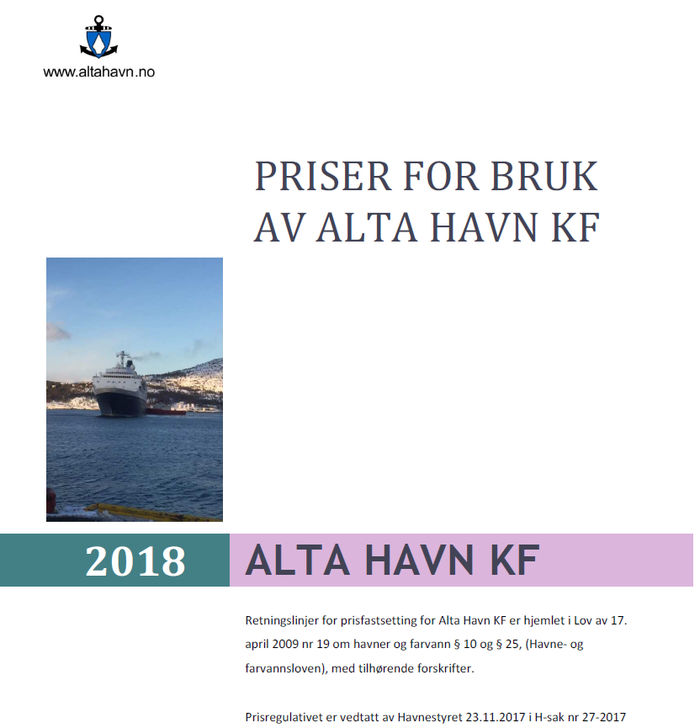 www.altahavn.no

PRISER FOR BRUK AV ALTA HAVN KF

2018

ALTA HAVN KF

Retningslinjer for prisfastsetting for Alta Havn KF er hjemlet i Lov av 17. april 2009 nr 19 om havner og farvann § 10 og § 25, (Havne- og farvannsloven), med tilhørende forskrifter.

Prisregulativet er vedtatt av Havnestyret 23.11.2017 i H-sak nr 27-2017